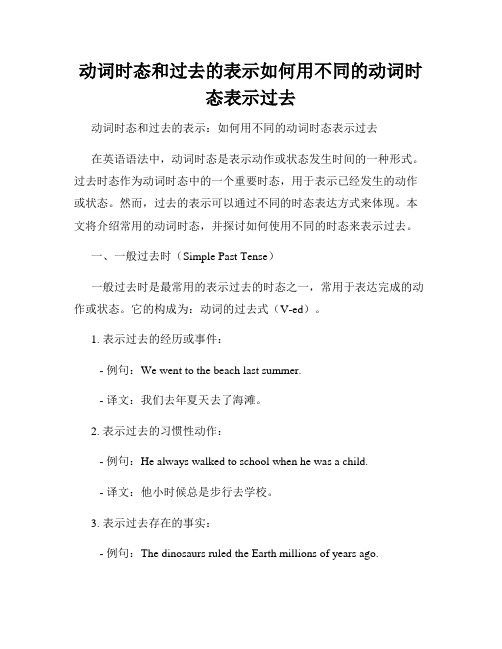 动词时态和过去的表示如何用不同的动词时态表示过去

动词时态和过去的表示：如何用不同的动词时态表示过去

在英语语法中，动词时态是表示动作或状态发生时间的一种形式。过去时态作为动词时态中的一个重要时态，用于表示已经发生的动作或状态。然而，过去的表示可以通过不同的时态表达方式来体现。本文将介绍常用的动词时态，并探讨如何使用不同的时态来表示过去。

一、一般过去时（Simple Past Tense）

一般过去时是最常用的表示过去的时态之一，常用于表达完成的动作或状态。它的构成为：动词的过去式（V-ed）。

1. 表示过去的经历或事件：

- 例句：We went to the beach last summer.

- 译文：我们去年夏天去了海滩。

2. 表示过去的习惯性动作：

- 例句：He always walked to school when he was a child.

- 译文：他小时候总是步行去学校。

3. 表示过去存在的事实：

- 例句：The dinosaurs ruled the Earth millions of years ago.